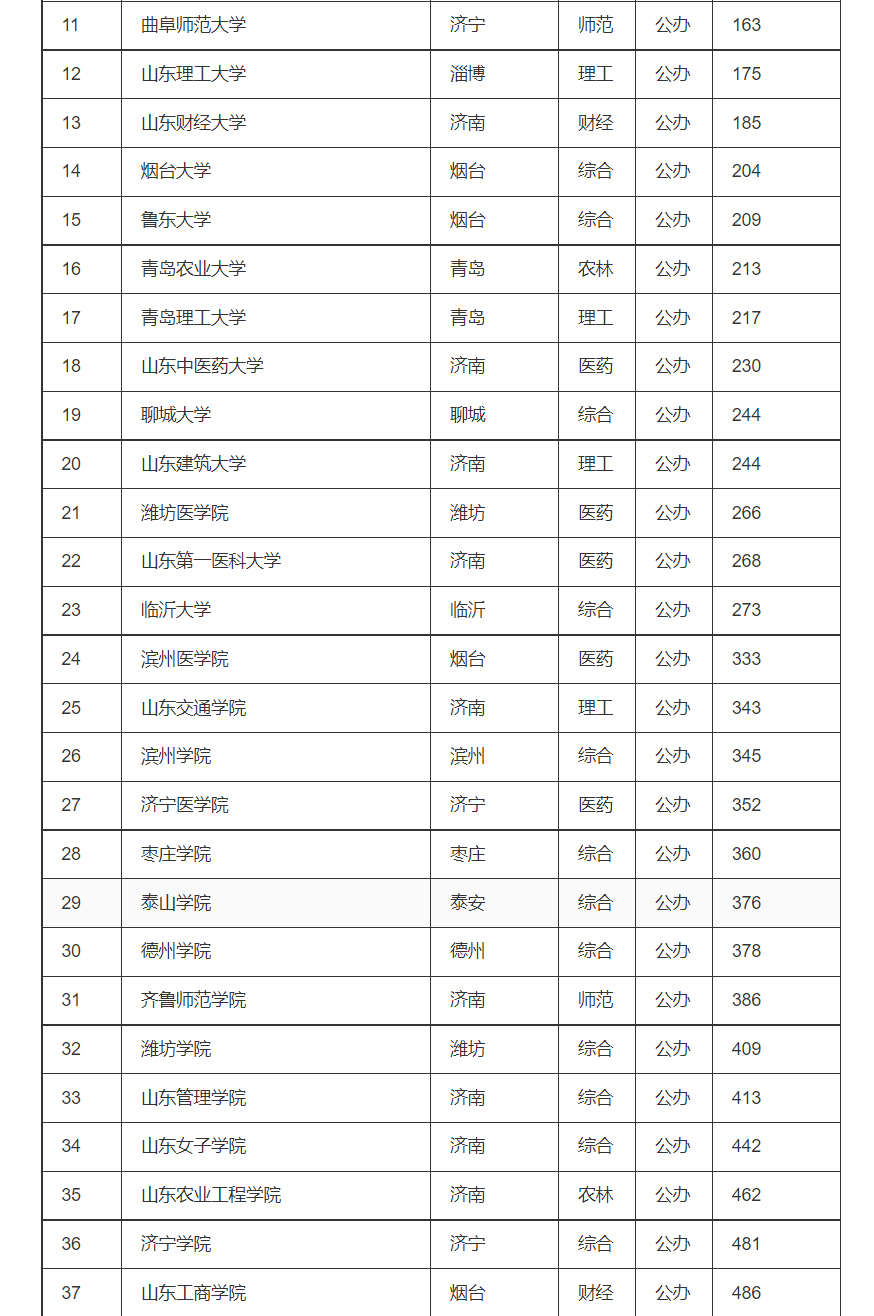 | 11 | 曲阜师范大学 | 济宁 | 师范 | 公办 | 163 |
|---|---|---|---|---|---|
| 12 | 山东理工大学 | 淄博 | 理工 | 公办 | 175 |
| 13 | 山东财经大学 | 济南 | 财经 | 公办 | 185 |
| 14 | 烟台大学 | 烟台 | 综合 | 公办 | 204 |
| 15 | 鲁东大学 | 烟台 | 综合 | 公办 | 209 |
| 16 | 青岛农业大学 | 青岛 | 农林 | 公办 | 213 |
| 17 | 青岛理工大学 | 青岛 | 理工 | 公办 | 217 |
| 18 | 山东中医药大学 | 济南 | 医药 | 公办 | 230 |
| 19 | 聊城大学 | 聊城 | 综合 | 公办 | 244 |
| 20 | 山东建筑大学 | 济南 | 理工 | 公办 | 244 |
| 21 | 潍坊医学院 | 潍坊 | 医药 | 公办 | 266 |
| 22 | 山东第一医科大学 | 济南 | 医药 | 公办 | 268 |
| 23 | 临沂大学 | 临沂 | 综合 | 公办 | 273 |
| 24 | 滨州医学院 | 烟台 | 医药 | 公办 | 333 |
| 25 | 山东交通学院 | 济南 | 理工 | 公办 | 343 |
| 26 | 滨州学院 | 滨州 | 综合 | 公办 | 345 |
| 27 | 济宁医学院 | 济宁 | 医药 | 公办 | 352 |
| 28 | 枣庄学院 | 枣庄 | 综合 | 公办 | 360 |
| 29 | 泰山学院 | 泰安 | 综合 | 公办 | 376 |
| 30 | 德州学院 | 德州 | 综合 | 公办 | 378 |
| 31 | 齐鲁师范学院 | 济南 | 师范 | 公办 | 386 |
| 32 | 潍坊学院 | 潍坊 | 综合 | 公办 | 409 |
| 33 | 山东管理学院 | 济南 | 综合 | 公办 | 413 |
| 34 | 山东女子学院 | 济南 | 综合 | 公办 | 442 |
| 35 | 山东农业工程学院 | 济南 | 农林 | 公办 | 462 |
| 36 | 济宁学院 | 济宁 | 综合 | 公办 | 481 |
| 37 | 山东工商学院 | 烟台 | 财经 | 公办 | 486 |